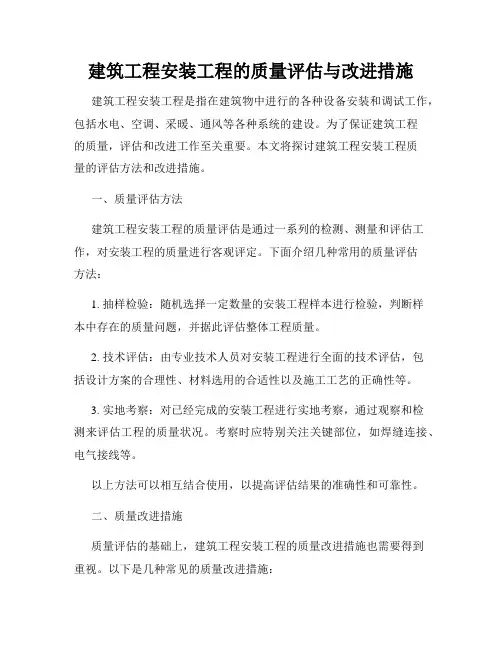 建筑工程安装工程的质量评估与改进措施

建筑工程安装工程是指在建筑物中进行的各种设备安装和调试工作，包括水电、空调、采暖、通风等各种系统的建设。为了保证建筑工程的质量，评估和改进工作至关重要。本文将探讨建筑工程安装工程质量的评估方法和改进措施。

一、质量评估方法

建筑工程安装工程的质量评估是通过一系列的检测、测量和评估工作，对安装工程的质量进行客观评定。下面介绍几种常用的质量评估方法：

1. 抽样检验：随机选择一定数量的安装工程样本进行检验，判断样本中存在的质量问题，并据此评估整体工程质量。

2. 技术评估：由专业技术人员对安装工程进行全面的技术评估，包括设计方案的合理性、材料选用的合适性以及施工工艺的正确性等。

3. 实地考察：对已经完成的安装工程进行实地考察，通过观察和检测来评估工程的质量状况。考察时应特别关注关键部位，如焊缝连接、电气接线等。

以上方法可以相互结合使用，以提高评估结果的准确性和可靠性。

二、质量改进措施

质量评估的基础上，建筑工程安装工程的质量改进措施也需要得到重视。以下是几种常见的质量改进措施：